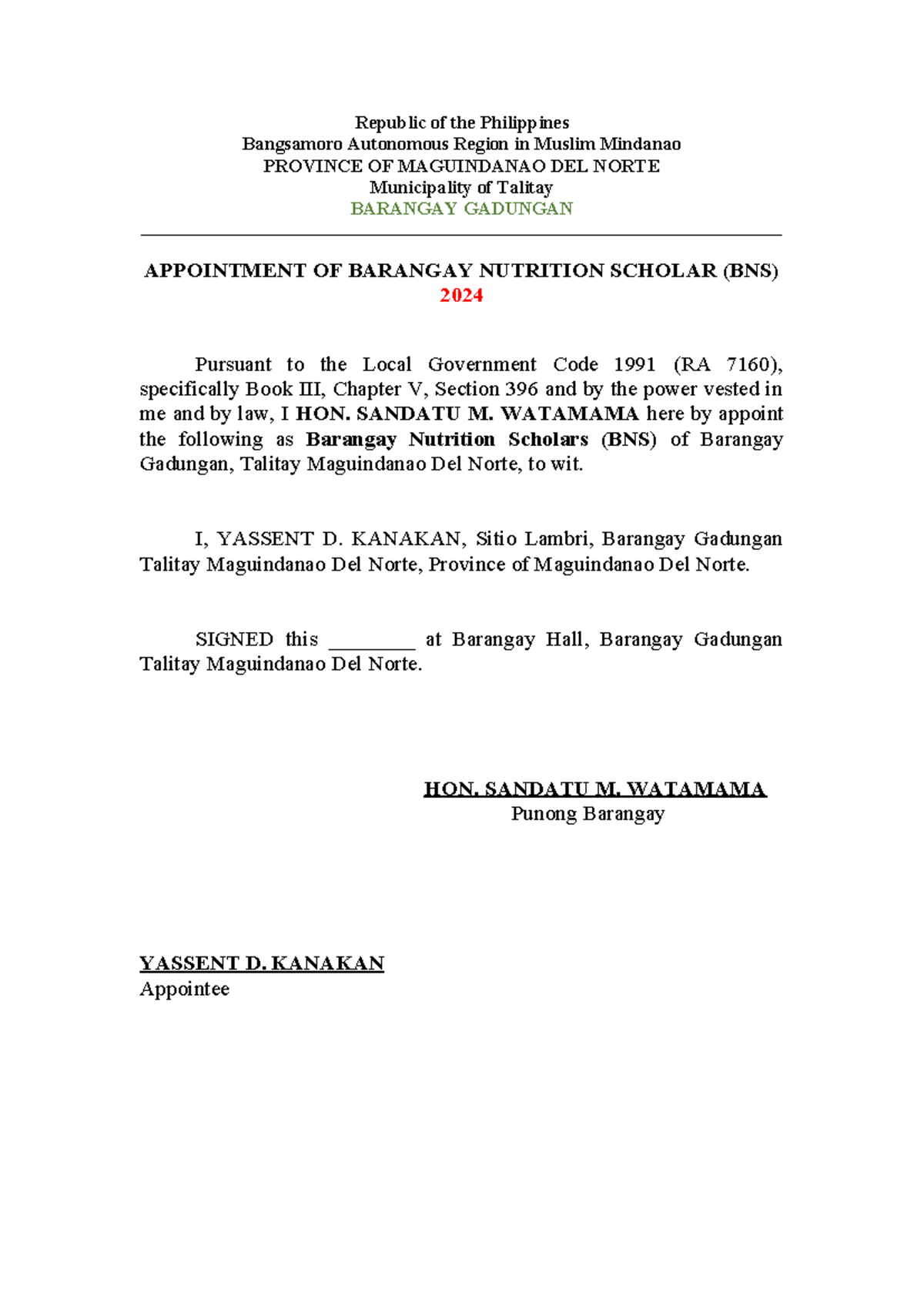 Republic of the Philippines
Bangsamoro Autonomous Region in Muslim Mindanao
PROVINCE OF MAGUINDANAO DEL NORTE
Municipality of Talitay
BARANGAY GADUNGAN

APPOINTMENT OF BARANGAY NUTRITION SCHOLAR (BNS)
2024

Pursuant to the Local Government Code 1991 (RA 7160), specifically Book III, Chapter V, Section 396 and by the power vested in me and by law, I HON. SANDATU M. WATAMAMA here by appoint the following as Barangay Nutrition Scholars (BNS) of Barangay Gadungan, Talitay Maguindanao Del Norte, to wit.

I, YASSENT D. KANAKAN, Sitio Lambri, Barangay Gadungan Talitay Maguindanao Del Norte, Province of Maguindanao Del Norte.

SIGNED this ________ at Barangay Hall, Barangay Gadungan Talitay Maguindanao Del Norte.

HON. SANDATU M. WATAMAMA
Punong Barangay

YASSENT D. KANAKAN
Appointee